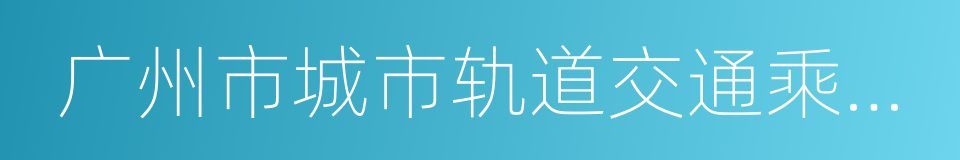 广州市城市轨道交通乘...